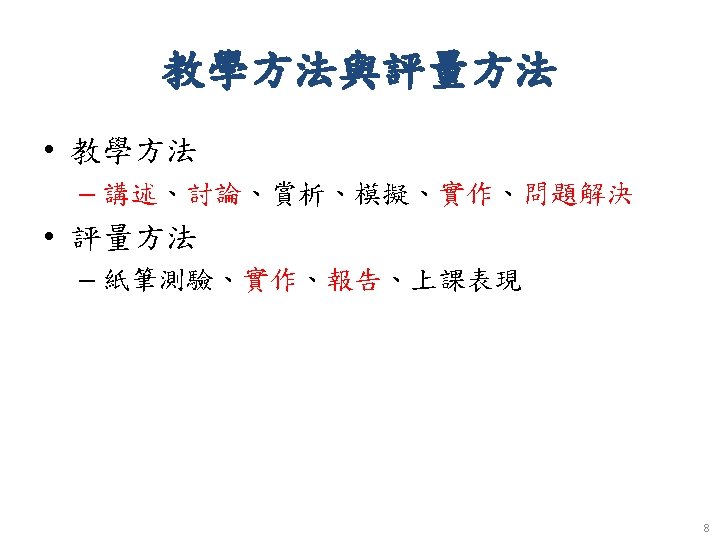 教學方法與評量方法

• 教學方法

- 講述、討論、賞析、模擬、實作、問題解決

• 評量方法

- 紙筆測驗、實作、報告、上課表現

8